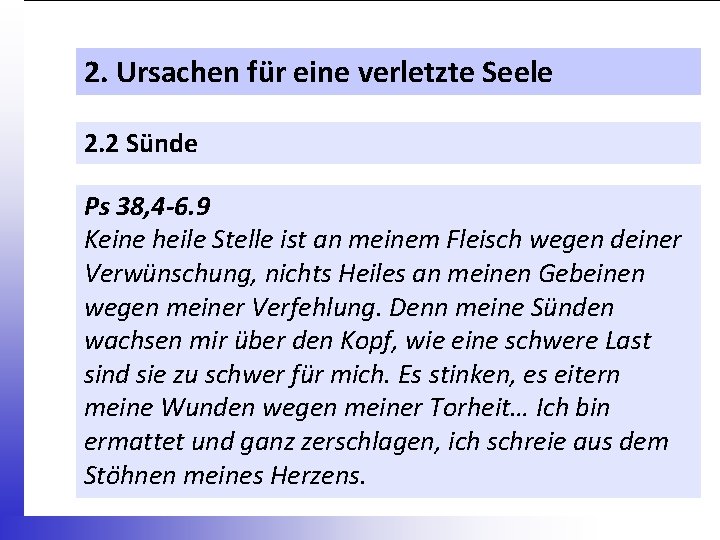 2. Ursachen für eine verletzte Seele

2.2 Sünde

Ps 38,4-6.9
Keine heile Stelle ist an meinem Fleisch wegen deiner Verwünschung, nichts Heiles an meinen Gebeinen wegen meiner Verfehlung. Denn meine Sünden wachsen mir über den Kopf, wie eine schwere Last sind sie zu schwer für mich. Es stinken, es eitern meine Wunden wegen meiner Torheit… Ich bin ermattet und ganz zerschlagen, ich schreie aus dem Stöhnen meines Herzens.